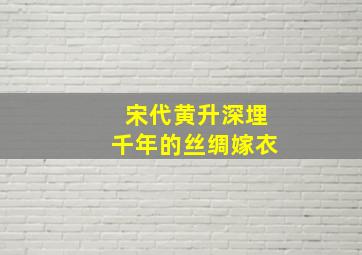 宋代黄升深埋
千年的丝绸嫁衣